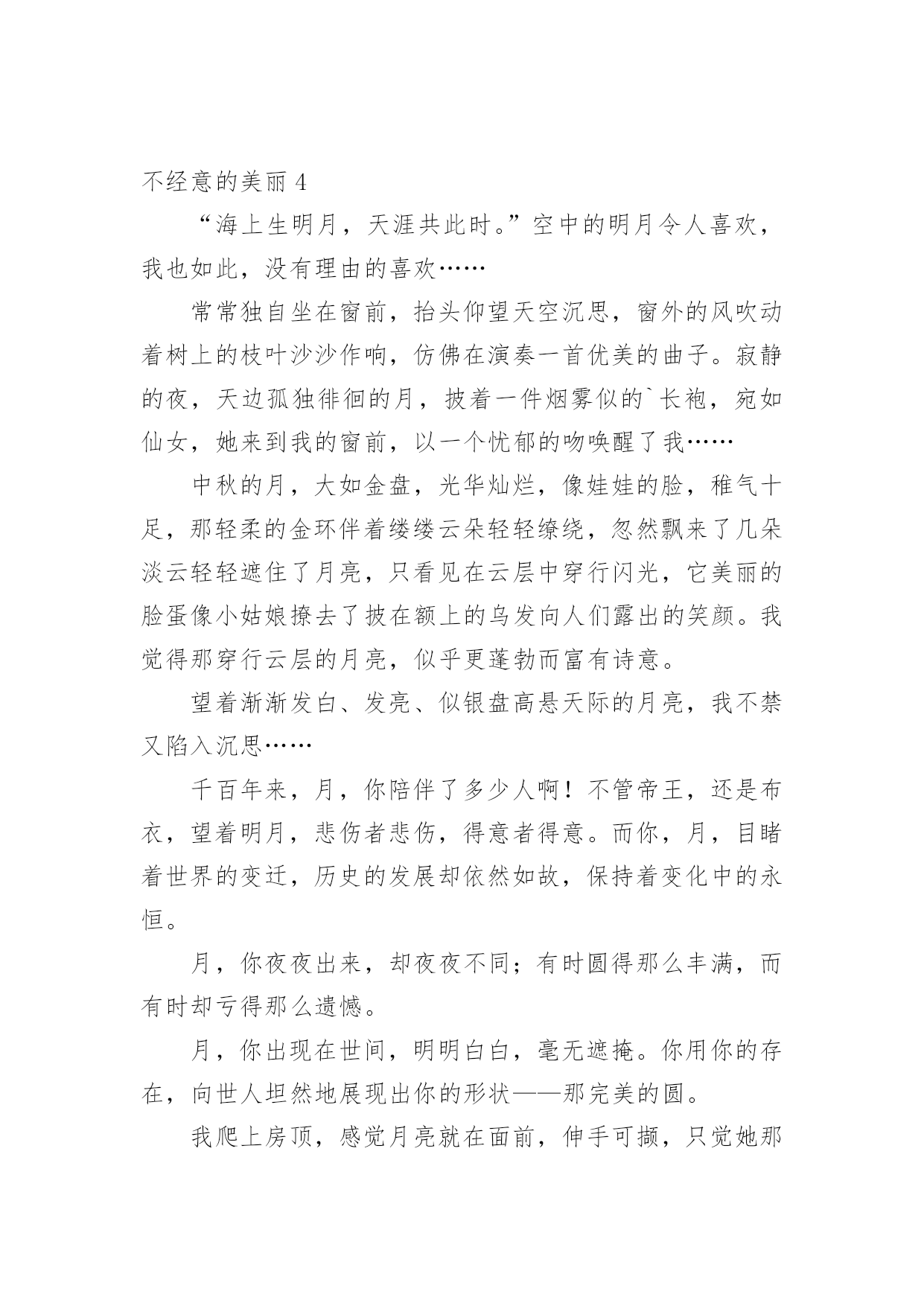 不经意的美丽 4

“海上生明月，天涯共此时。”空中的明月令人喜欢，我也如此，没有理由的喜欢……

常常独自坐在窗前，抬头仰望天空沉思，窗外的风吹动着树上的枝叶沙沙作响，仿佛在演奏一首优美的曲子。寂静的夜，天边孤独徘徊的月，披着一件烟雾似的`长袍，宛如仙女，她来到我的窗前，以一个忧郁的吻唤醒了我……

中秋的月，大如金盘，光华灿烂，像娃娃的脸，稚气十足，那轻柔的金环伴着缕缕云朵轻轻缭绕，忽然飘来了几朵淡云轻轻遮住了月亮，只看见在云层中穿行闪光，它美丽的脸蛋像小姑娘撩去了披在额上的乌发向人们露出的笑颜。我觉得那穿行云层的月亮，似乎更蓬勃而富有诗意。

望着渐渐发白、发亮、似银盘高悬天际的月亮，我不禁又陷入沉思……

千百年来，月，你陪伴了多少人啊！不管帝王，还是布衣，望着明月，悲伤者悲伤，得意者得意。而你，月，目睹着世界的变迁，历史的发展却依然如故，保持着变化中的永恒。

月，你夜夜出来，却夜夜不同；有时圆得那么丰满，而有时却亏得那么遗憾。

月，你出现在世间，明明白白，毫无遮掩。你用你的存在，向世人坦然地展现出你的形状——那完美的圆。

我爬上房顶，感觉月亮就在面前，伸手可撷，只觉她那